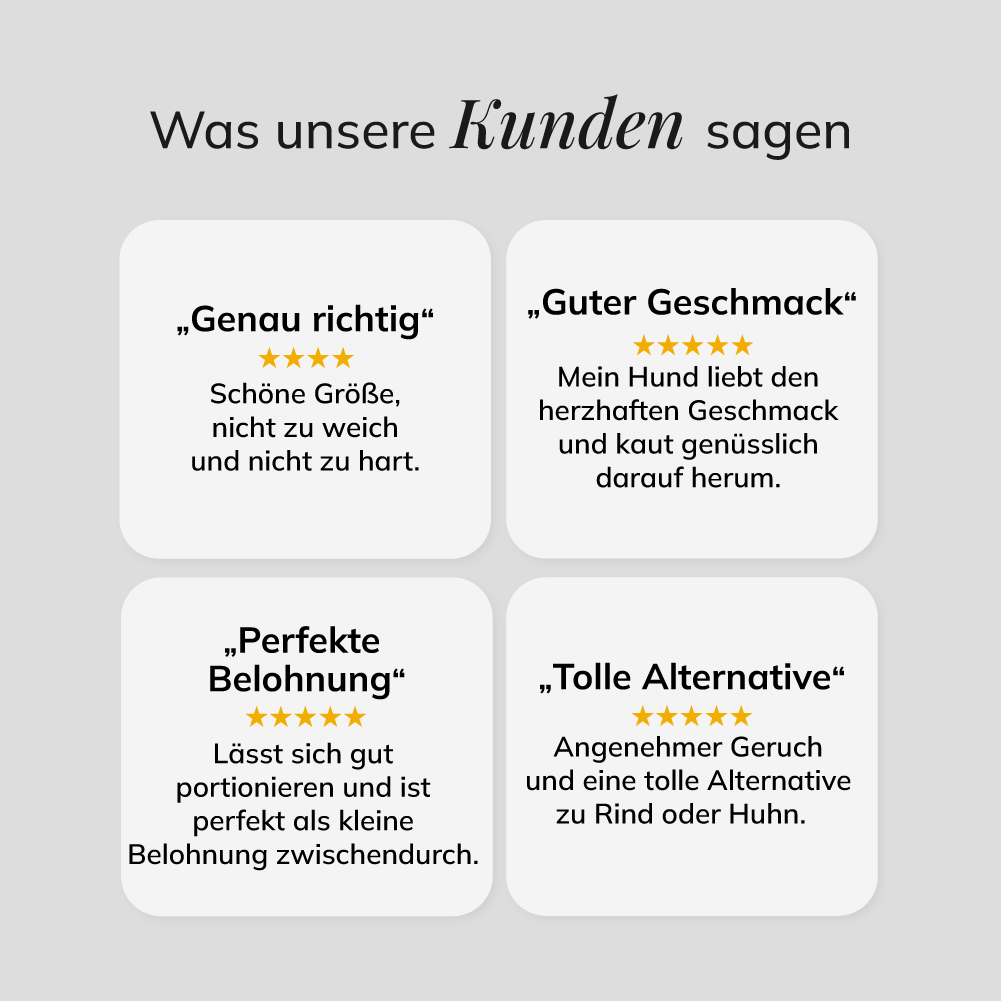 Was unsere Kunden sagen

„Genau richtig“
★★★★
Schöne Größe, nicht zu weich und nicht zu hart.

„Guter Geschmack“
★★★★★
Mein Hund liebt den herzhaften Geschmack und kaut genüsslich darauf herum.

„Perfekte Belohnung“
★★★★★
Lässt sich gut portionieren und ist perfekt als kleine Belohnung zwischendurch.

„Tolle Alternative“
★★★★★
Angenehmer Geruch und eine tolle Alternative zu Rind oder Huhn.